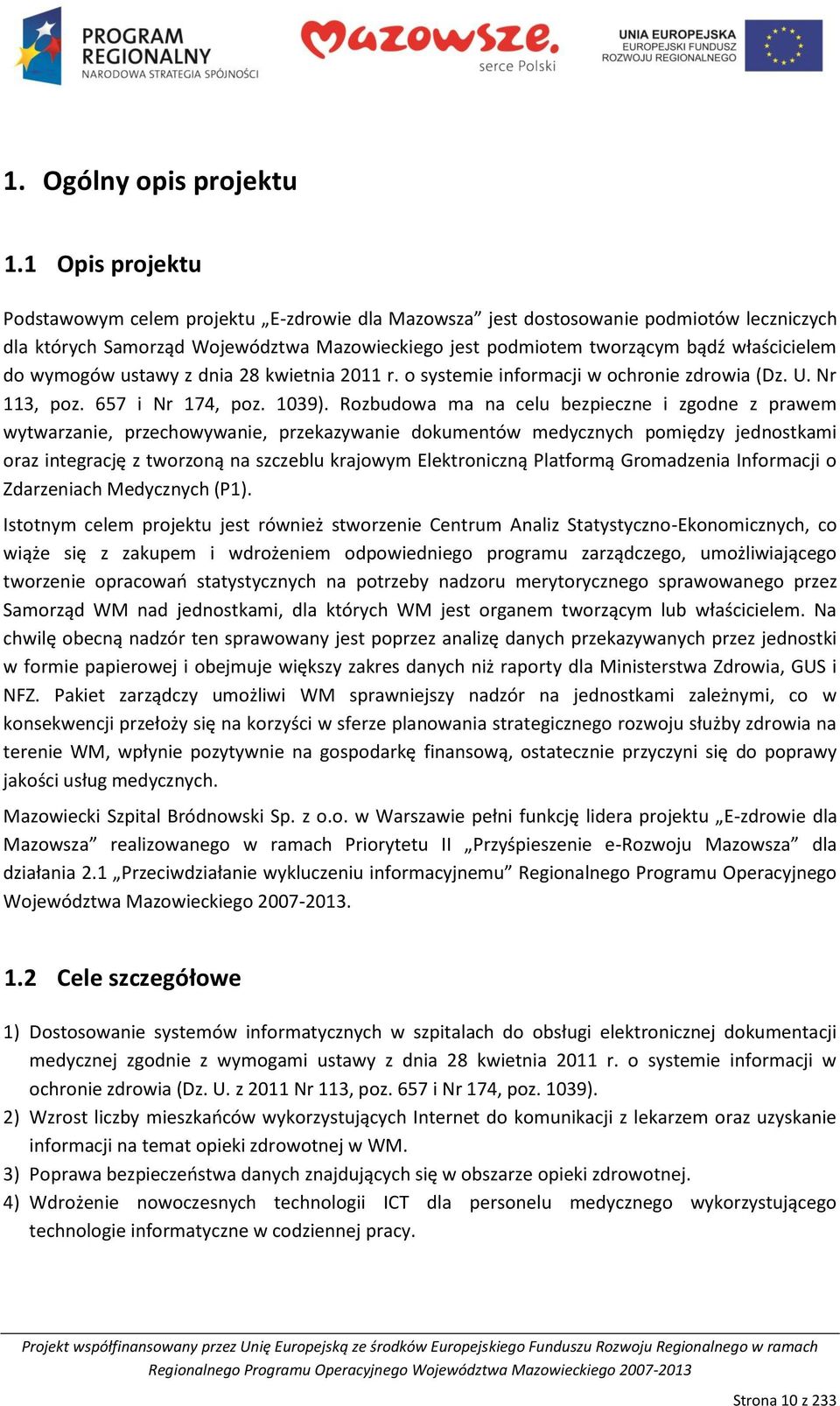 PROGRAM REGIONALNY
NARODOWA STRATEGIA SPÓJNOŚCI

Mazowsze.
serce Polski

UNIA EUROPEJSKA
EUROPEJSKI FUNDUSZ
ROZWOJU REGIONALNEGO

1. Ogólny opis projektu

1.1 Opis projektu

Podstawowym celem projektu „E-zdrowie dla Mazowsza” jest dostosowanie podmiotów leczniczych dla których Samorząd Województwa Mazowieckiego jest podmiotem tworzącym bądź właścicielem do wymogów ustawy z dnia 28 kwietnia 2011 r. o systemie informacji w ochronie zdrowia (Dz. U. Nr 113, poz. 657 i Nr 174, poz. 1039). Rozbudowa ma na celu bezpieczne i zgodne z prawem wytwarzanie, przechowywanie, przekazywanie dokumentów medycznych pomiędzy jednostkami oraz integrację z tworzoną na szczeblu krajowym Elektroniczną Platformą Gromadzenia Informacji o Zdarzeniach Medycznych (P1).

Istotnym celem projektu jest również stworzenie Centrum Analiz Statystyczno-Ekonomicznych, co wiąże się z zakupem i wdrożeniem odpowiedniego programu zarządczego, umożliwiającego tworzenie opracowań statystycznych na potrzeby nadzoru merytorycznego sprawowanego przez Samorząd WM nad jednostkami, dla których WM jest organem tworzącym lub właścicielem. Na chwilę obecną nadzór ten sprawowany jest poprzez analizę danych przekazywanych przez jednostki w formie papierowej i obejmuje większy zakres danych niż raporty dla Ministerstwa Zdrowia, GUS i NFZ. Pakiet zarządczy umożliwi WM sprawniejszy nadzór na jednostkami zależnymi, co w konsekwencji przełoży się na korzyści w sferze planowania strategicznego rozwoju służby zdrowia na terenie WM, wpłynie pozytywnie na gospodarkę finansową, ostatecznie przyczyni się do poprawy jakości usług medycznych.

Mazowiecki Szpital Bródnowski Sp. z o.o. w Warszawie pełni funkcję lidera projektu „E-zdrowie dla Mazowsza” realizowanego w ramach Priorytetu II „Przyśpieszenie e-Rozwoju Mazowsza” dla działania 2.1 „Przeciwdziałanie wykluczeniu informacyjnemu” Regionalnego Programu Operacyjnego Województwa Mazowieckiego 2007-2013.

1.2 Cele szczegółowe

1) Dostosowanie systemów informatycznych w szpitalach do obsługi elektronicznej dokumentacji medycznej zgodnie z wymogami ustawy z dnia 28 kwietnia 2011 r. o systemie informacji w ochronie zdrowia (Dz. U. z 2011 Nr 113, poz. 657 i Nr 174, poz. 1039).
2) Wzrost liczby mieszkańców wykorzystujących Internet do komunikacji z lekarzem oraz uzyskanie informacji na temat opieki zdrowotnej w WM.
3) Poprawa bezpieczeństwa danych znajdujących się w obszarze opieki zdrowotnej.
4) Wdrożenie nowoczesnych technologii ICT dla personelu medycznego wykorzystującego technologie informatyczne w codziennej pracy.

Projekt współfinansowany przez Unię Europejską ze środków Europejskiego Funduszu Rozwoju Regionalnego w ramach Regionalnego Programu Operacyjnego Województwa Mazowieckiego 2007-2013

Strona 10 z 233